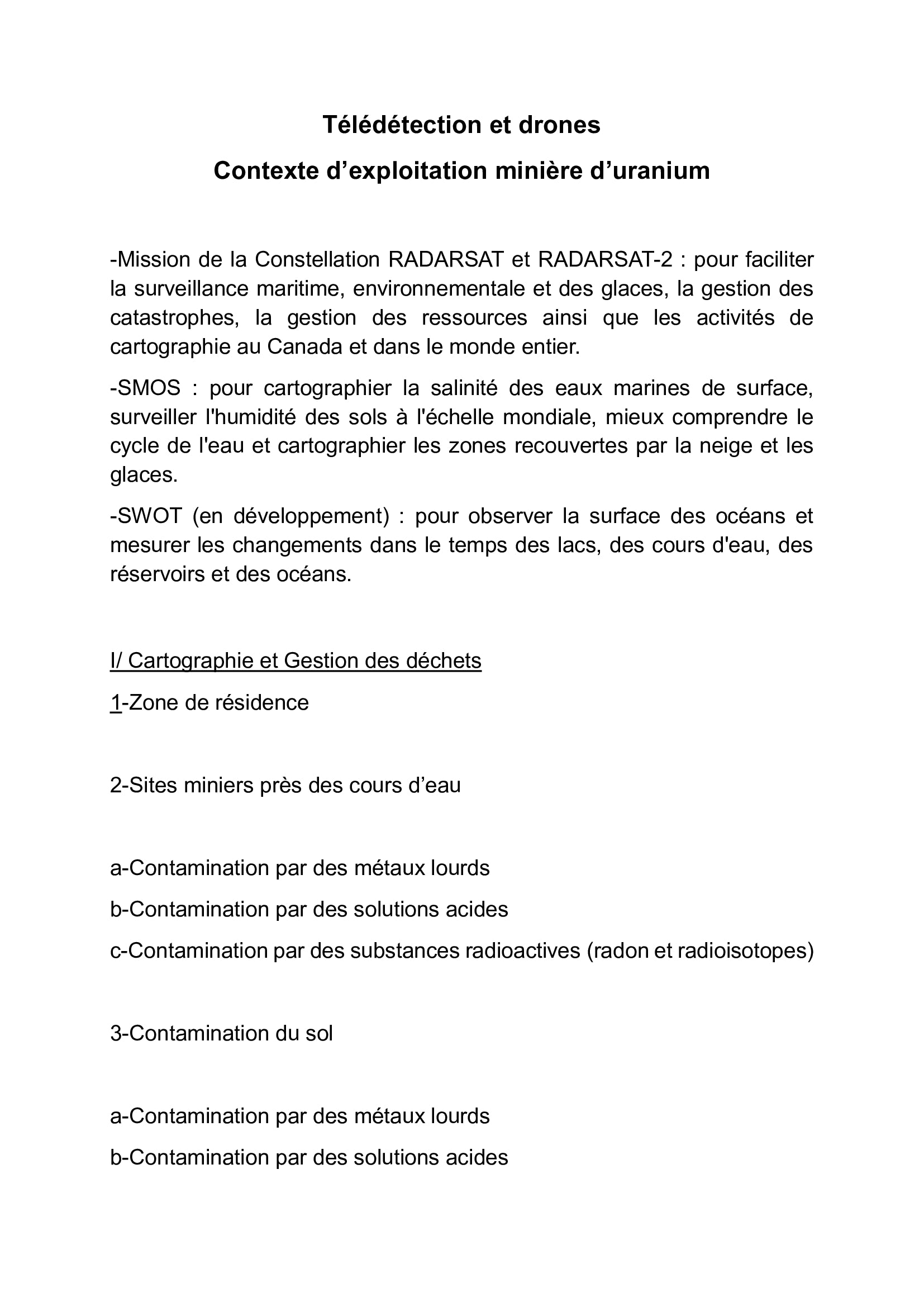 Télédétection et drones

Contexte d’exploitation minière d’uranium

-Mission de la Constellation RADARSAT et RADARSAT-2 : pour faciliter la surveillance maritime, environnementale et des glaces, la gestion des catastrophes, la gestion des ressources ainsi que les activités de cartographie au Canada et dans le monde entier.

-SMOS : pour cartographier la salinité des eaux marines de surface, surveiller l'humidité des sols à l'échelle mondiale, mieux comprendre le cycle de l'eau et cartographier les zones recouvertes par la neige et les glaces.

-SWOT (en développement) : pour observer la surface des océans et mesurer les changements dans le temps des lacs, des cours d'eau, des réservoirs et des océans.

I/ Cartographie et Gestion des déchets

1-Zone de résidence

2-Sites miniers près des cours d’eau

a-Contamination par des métaux lourds

b-Contamination par des solutions acides

c-Contamination par des substances radioactives (radon et radioisotopes)

3-Contamination du sol

a-Contamination par des métaux lourds

b-Contamination par des solutions acides